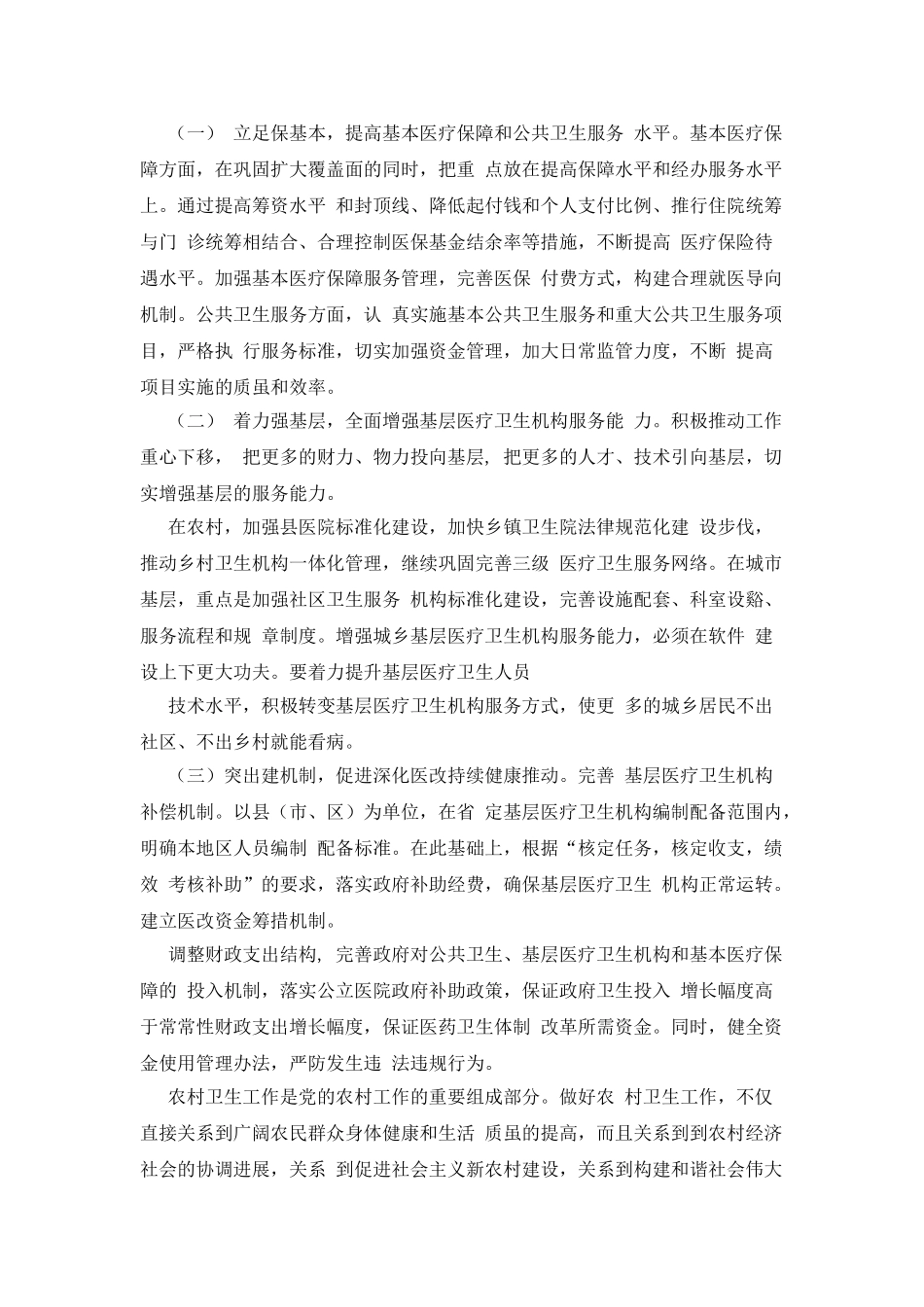 （一） 立足保基本，提高基本医疗保障和公共卫生服务 水平。基本医疗保障方面，在巩固扩大覆盖面的同时，把重 点放在提高保障水平和经办服务水平上。通过提高筹资水平 和封顶线、降低起付钱和个人支付比例、推行住院统筹与门 诊统筹相结合、合理控制医保基金结余率等措施，不断提高 医疗保险待遇水平。加强基本医疗保障服务管理，完善医保 付费方式，构建合理就医导向机制。公共卫生服务方面，认 真实施基本公共卫生服务和重大公共卫生服务项目，严格执 行服务标准，切实加强资金管理，加大日常监管力度，不断 提高项目实施的质虽和效率。

（二） 着力强基层，全面增强基层医疗卫生机构服务能 力。积极推动工作重心下移， 把更多的财力、物力投向基层，把更多的人才、技术引向基层，切实增强基层的服务能力。

在农村，加强县医院标准化建设，加快乡镇卫生院法律规范化建 设步伐，推动乡村卫生机构一体化管理，继续巩固完善三级 医疗卫生服务网络。在城市基层，重点是加强社区卫生服务 机构标准化建设，完善设施配套、科室设谿、服务流程和规 章制度。增强城乡基层医疗卫生机构服务能力，必须在软件 建设上下更大功夫。要着力提升基层医疗卫生人员

技术水平，积极转变基层医疗卫生机构服务方式，使更 多的城乡居民不出社区、不出乡村就能看病。

（三）突出建机制，促进深化医改持续健康推动。完善 基层医疗卫生机构补偿机制。以县（市、区）为单位，在省 定基层医疗卫生机构编制配备范围内，明确本地区人员编制 配备标准。在此基础上，根据“核定任务，核定收支，绩效 考核补助”的要求，落实政府补助经费，确保基层医疗卫生 机构正常运转。建立医改资金筹措机制。

调整财政支出结构， 完善政府对公共卫生、基层医疗卫生机构和基本医疗保障的 投入机制，落实公立医院政府补助政策，保证政府卫生投入 增长幅度高于常常性财政支出增长幅度，保证医药卫生体制 改革所需资金。同时，健全资金使用管理办法，严防发生违 法违规行为。

农村卫生工作是党的农村工作的重要组成部分。做好农 村卫生工作，不仅直接关系到广阔农民群众身体健康和生活 质虽的提高，而且关系到到农村经济社会的协调进展，关系 到促进社会主义新农村建设，关系到构建和谐社会伟大